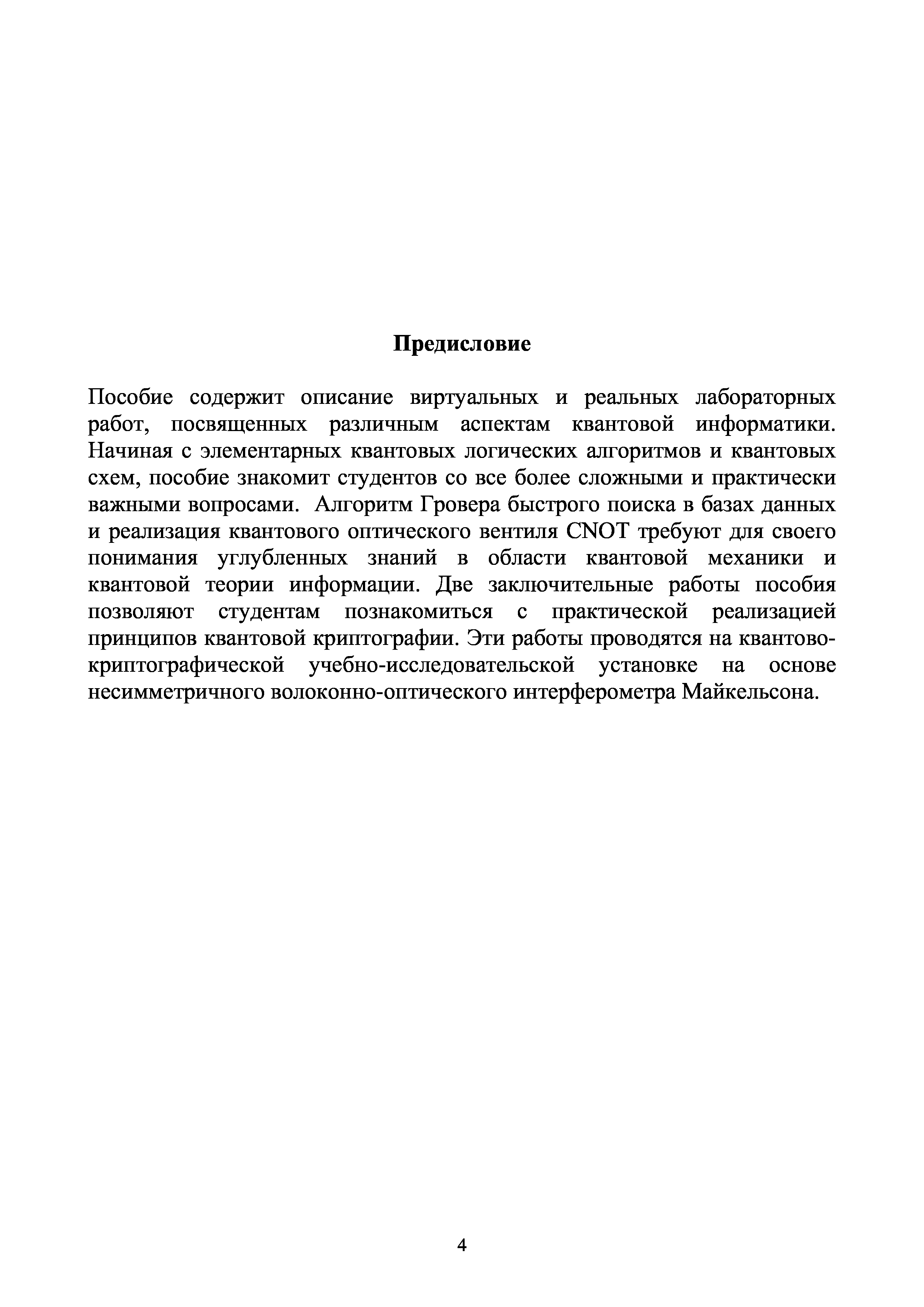 Предисловие

Пособие содержит описание виртуальных и реальных лабораторных работ, посвященных различным аспектам квантовой информатики. Начиная с элементарных квантовых логических алгоритмов и квантовых схем, пособие знакомит студентов со все более сложными и практически важными вопросами. Алгоритм Гровера быстрого поиска в базах данных и реализация квантового оптического вентиля CNOT требуют для своего понимания углубленных знаний в области квантовой механики и квантовой теории информации. Две заключительные работы пособия позволяют студентам познакомиться с практической реализацией принципов квантовой криптографии. Эти работы проводятся на квантово-криптографической учебно-исследовательской установке на основе несимметричного волоконно-оптического интерферометра Майкельсона.

4